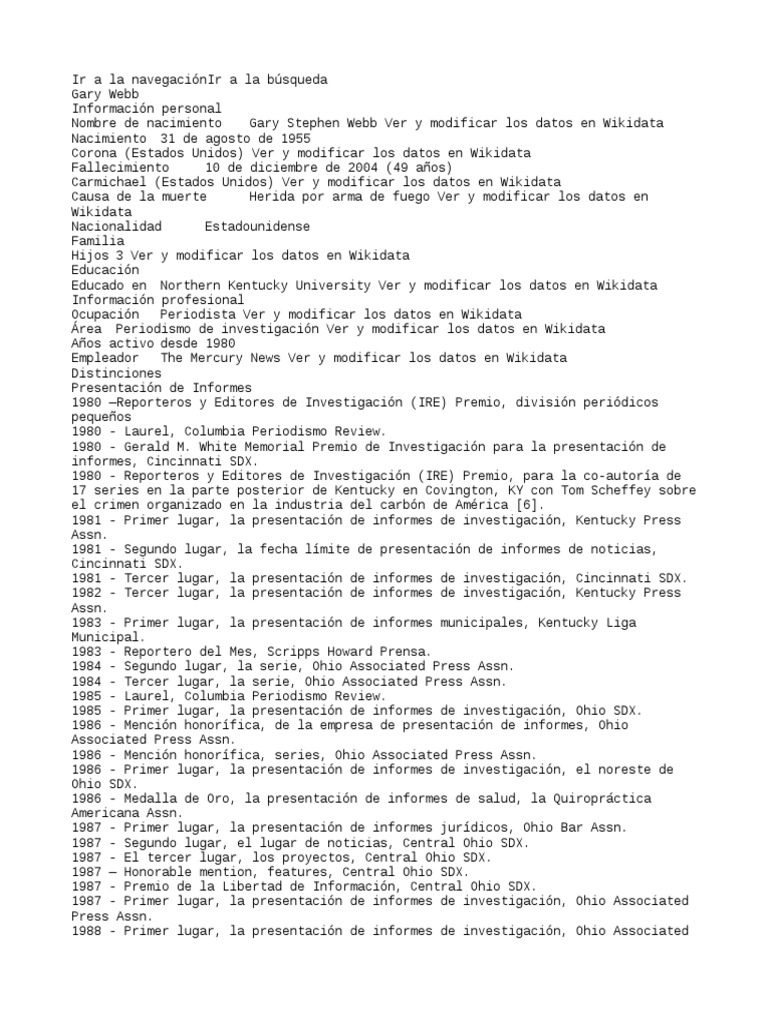 Ir a la navegaciónIr a la búsqueda
Gary Webb
Información personal
Nombre de nacimiento Gary Stephen Webb Ver y modificar los datos en Wikidata
Nacimiento 31 de agosto de 1955
Corona (Estados Unidos) Ver y modificar los datos en Wikidata
Fallecimiento 10 de diciembre de 2004 (49 años)
Carmichael (Estados Unidos) Ver y modificar los datos en Wikidata
Causa de la muerte Herida por arma de fuego Ver y modificar los datos en Wikidata
Nacionalidad Estadounidense
Familia
Hijos 3 Ver y modificar los datos en Wikidata
Educación
Educado en Northern Kentucky University Ver y modificar los datos en Wikidata
Información profesional
Ocupación Periodista Ver y modificar los datos en Wikidata
Área Periodismo de investigación Ver y modificar los datos en Wikidata
Años activo desde 1980
Empleador The Mercury News Ver y modificar los datos en Wikidata
Distinciones
Presentación de Informes
1980 —Reporteros y Editores de Investigación (IRE) Premio, división periódicos pequeños
1980 - Laurel, Columbia Periodismo Review.
1980 - Gerald M. White Memorial Premio de Investigación para la presentación de informes, Cincinnati SDX.
1980 - Reporteros y Editores de Investigación (IRE) Premio, para la co-autoría de 17 series en la parte posterior de Kentucky en Covington, KY con Tom Scheffey sobre el crimen organizado en la industria del carbón de América [6].
1981 - Primer lugar, la presentación de informes de investigación, Kentucky Press Assn.
1981 - Segundo lugar, la fecha límite de presentación de informes de noticias, Cincinnati SDX.
1981 - Tercer lugar, la presentación de informes de investigación, Cincinnati SDX.
1982 - Tercer lugar, la presentación de informes de investigación, Kentucky Press Assn.
1983 - Primer lugar, la presentación de informes municipales, Kentucky Liga Municipal.
1983 - Reportero del Mes, Scripps Howard Prensa.
1984 - Segundo lugar, la serie, Ohio Associated Press Assn.
1984 - Tercer lugar, la serie, Ohio Associated Press Assn.
1985 - Laurel, Columbia Periodismo Review.
1985 - Primer lugar, la presentación de informes de investigación, Ohio SDX.
1986 - Mención honorífica, de la empresa de presentación de informes, Ohio Associated Press Assn.
1986 - Mención honorífica, series, Ohio Associated Press Assn.
1986 - Primer lugar, la presentación de informes de investigación, el noreste de Ohio SDX.
1986 - Medalla de Oro, la presentación de informes de salud, la Quiropráctica Americana Assn.
1987 - Primer lugar, la presentación de informes jurídicos, Ohio Bar Assn.
1987 - Segundo lugar, el lugar de noticias, Central Ohio SDX.
1987 - El tercer lugar, los proyectos, Central Ohio SDX.
1987 — Honorable mention, features, Central Ohio SDX.
1987 - Premio de la Libertad de Información, Central Ohio SDX.
1987 - Primer lugar, la presentación de informes de investigación, Ohio Associated Press Assn.
1988 - Primer lugar, la presentación de informes de investigación, Ohio Associated